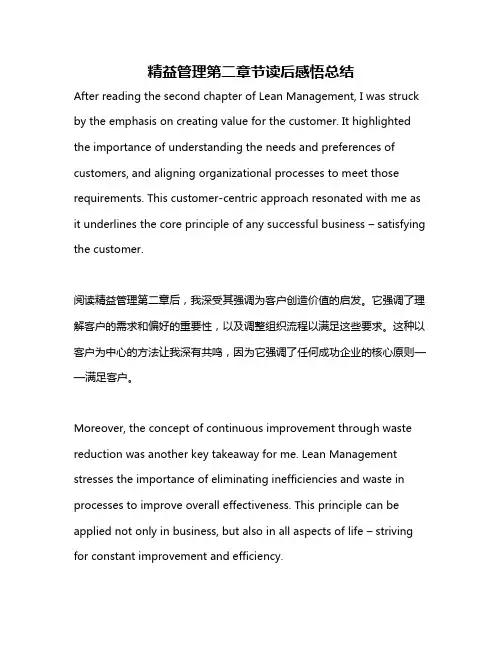 精益管理第二章节读后感悟总结

After reading the second chapter of Lean Management, I was struck by the emphasis on creating value for the customer. It highlighted the importance of understanding the needs and preferences of customers, and aligning organizational processes to meet those requirements. This customer-centric approach resonated with me as it underlines the core principle of any successful business – satisfying the customer.

阅读精益管理第二章后，我深受其强调为客户创造价值的启发。它强调了理解客户的需求和偏好的重要性，以及调整组织流程以满足这些要求。这种以客户为中心的方法让我深有共鸣，因为它强调了任何成功企业的核心原则——满足客户。

Moreover, the concept of continuous improvement through waste reduction was another key takeaway for me. Lean Management stresses the importance of eliminating inefficiencies and waste in processes to improve overall effectiveness. This principle can be applied not only in business, but also in all aspects of life – striving for constant improvement and efficiency.